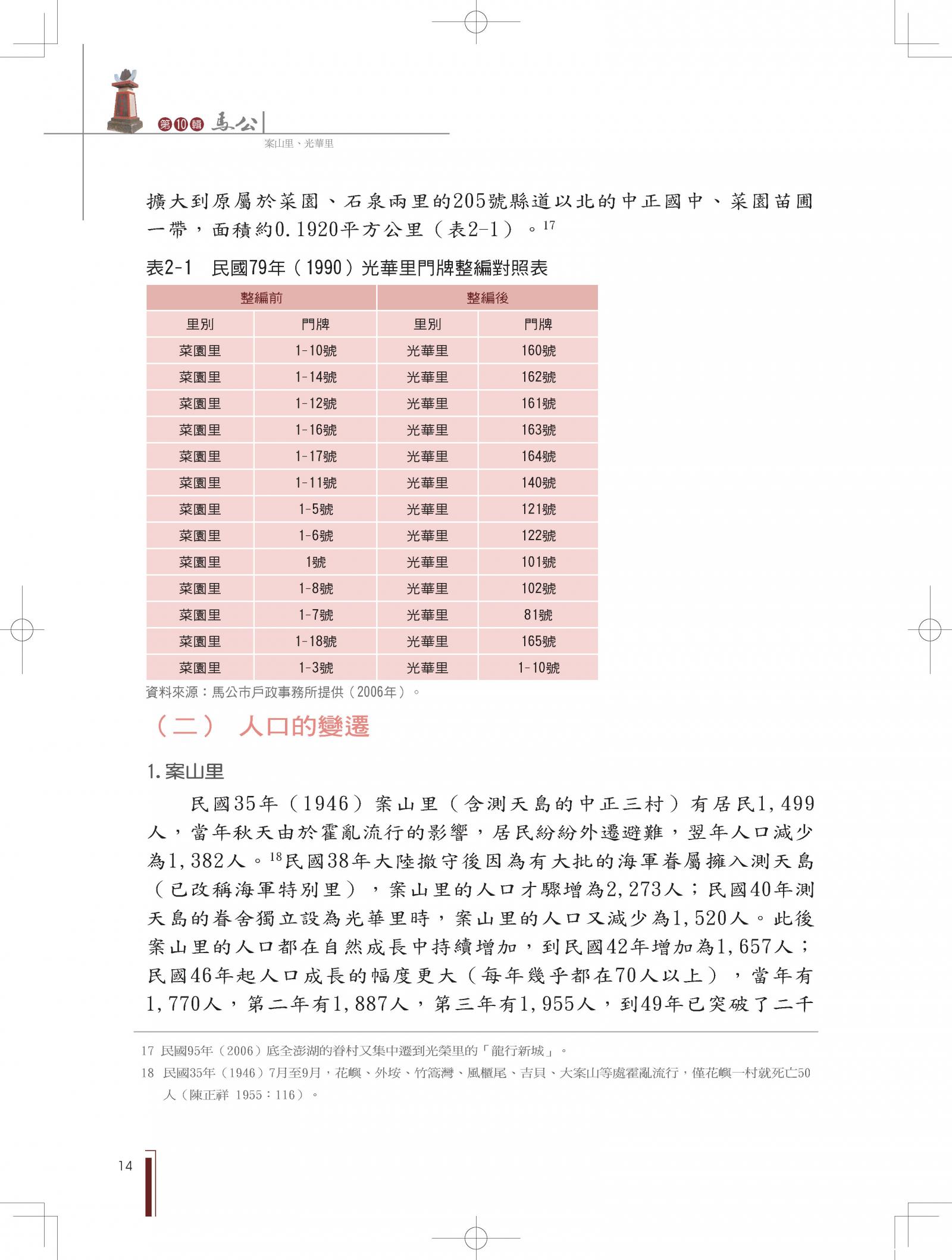 第10輯 馬公

案山里、光華里

擴大到原屬於菜園、石泉兩里的205號縣道以北的中正國中、菜園苗圃一帶，面積約0.1920平方公里（表2-1）。$^{17}$

表2-1 民國79年（1990）光華里門牌整編對照表

| 整編前 | | 整編後 | |
|---|---|---|---|
| 里別 | 門牌 | 里別 | 門牌 |
| 菜園里 | 1-10號 | 光華里 | 160號 |
| 菜園里 | 1-14號 | 光華里 | 162號 |
| 菜園里 | 1-12號 | 光華里 | 161號 |
| 菜園里 | 1-16號 | 光華里 | 163號 |
| 菜園里 | 1-17號 | 光華里 | 164號 |
| 菜園里 | 1-11號 | 光華里 | 140號 |
| 菜園里 | 1-5號 | 光華里 | 121號 |
| 菜園里 | 1-6號 | 光華里 | 122號 |
| 菜園里 | 1號 | 光華里 | 101號 |
| 菜園里 | 1-8號 | 光華里 | 102號 |
| 菜園里 | 1-7號 | 光華里 | 81號 |
| 菜園里 | 1-18號 | 光華里 | 165號 |
| 菜園里 | 1-3號 | 光華里 | 1-10號 |

資料來源：馬公市戶政事務所提供（2006年）。

（二） 人口的變遷

1. 案山里

民國35年（1946）案山里（含測天島的中正三村）有居民1,499人，當年秋天由於霍亂流行的影響，居民紛紛外遷避難，翌年人口減少為1,382人。$^{18}$民國38年大陸撤守後因為有大批的海軍眷屬擁入測天島（已改稱海軍特別里），案山里的人口才驟增為2,273人；民國40年測天島的眷舍獨立設為光華里時，案山里的人口又減少為1,520人。此後案山里的人口都在自然成長中持續增加，到民國42年增加為1,657人；民國46年起人口成長的幅度更大（每年幾乎都在70人以上），當年有1,770人，第二年有1,887人，第三年有1,955人，到49年已突破了二千

17 民國95年（2006）底全澎湖的眷村又集中遷到光榮里的「龍行新城」。

18 民國35年（1946）7月至9月，花嶼、外垵、竹篙灣、風櫃尾、吉貝、大案山等處霍亂流行，僅花嶼一村就死亡50人（陳正祥 1955：116）。

14